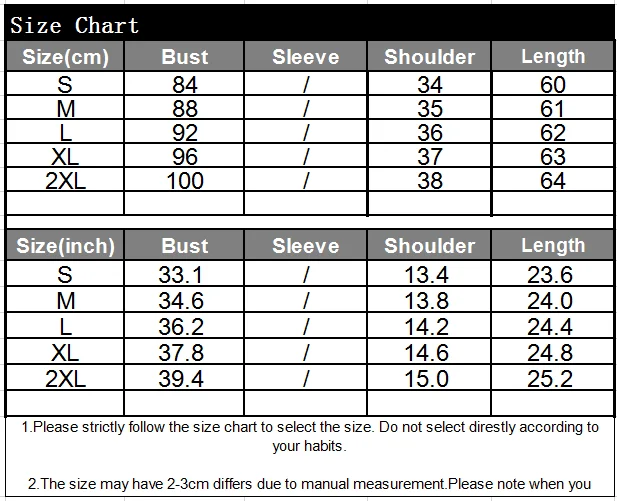 Size Chart

| Size(cm) | Bust | Sleeve | Shoulder | Length |
|---|---|---|---|---|
| S | 84 | / | 34 | 60 |
| M | 88 | / | 35 | 61 |
| L | 92 | / | 36 | 62 |
| XL | 96 | / | 37 | 63 |
| 2XL | 100 | / | 38 | 64 |
| | | | | |

| Size(inch) | Bust | Sleeve | Shoulder | Length |
|---|---|---|---|---|
| S | 33.1 | / | 13.4 | 23.6 |
| M | 34.6 | / | 13.8 | 24.0 |
| L | 36.2 | / | 14.2 | 24.4 |
| XL | 37.8 | / | 14.6 | 24.8 |
| 2XL | 39.4 | / | 15.0 | 25.2 |
| | | | | |

1.Please strictly follow the size chart to select the size. Do not select direstly according to your habits.

2.The size may have 2-3cm differs due to manual measurement.Please note when you